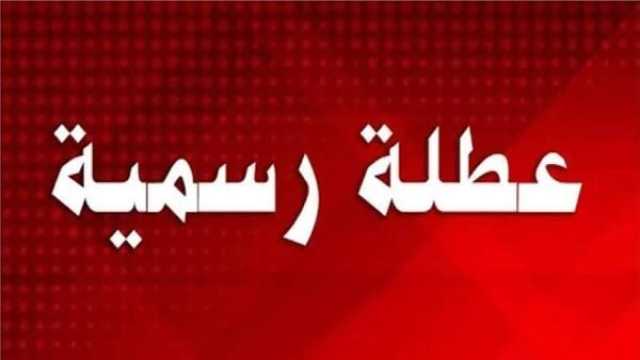 عطلة رسمية